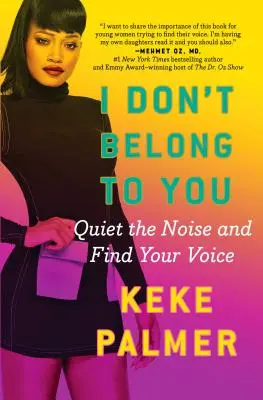 "I want to share the importance of this book for young women trying to find their voice. I'm having my own daughters read it and you should also."
—MEHMET OZ, MD,
#1 New York Times bestselling author and Emmy Award–winning host of The Dr. Oz Show

I DON'T BELONG TO YOU

Quiet the Noise and Find Your Voice

KEKE PALMER